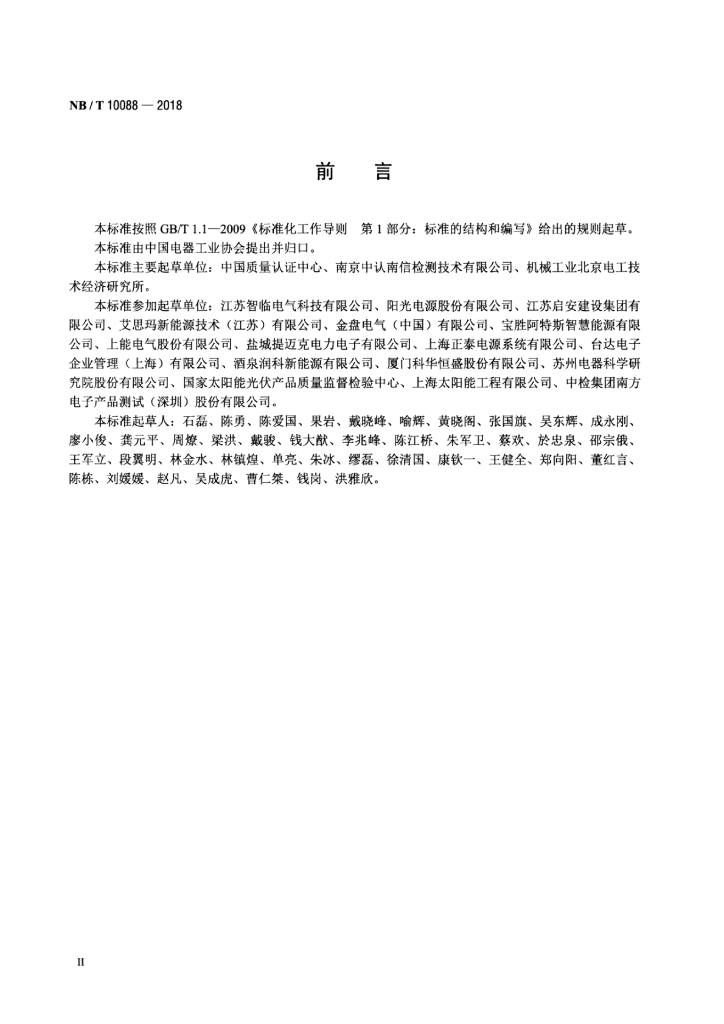 NB / T 10088 — 2018

前　言

本标准按照 GB/T 1.1—2009《标准化工作导则　第 1 部分：标准的结构和编写》给出的规则起草。

本标准由中国电器工业协会提出并归口。

本标准主要起草单位：中国质量认证中心、南京中认南信检测技术有限公司、机械工业北京电工技术经济研究所。

本标准参加起草单位：江苏智临电气科技有限公司、阳光电源股份有限公司、江苏启安建设集团有限公司、艾思玛新能源技术（江苏）有限公司、金盘电气（中国）有限公司、宝胜阿特斯智慧能源有限公司、上能电气股份有限公司、盐城提迈克电力电子有限公司、上海正泰电源系统有限公司、台达电子企业管理（上海）有限公司、酒泉润科新能源有限公司、厦门科华恒盛股份有限公司、苏州电器科学研究院股份有限公司、国家太阳能光伏产品质量监督检验中心、上海太阳能工程有限公司、中检集团南方电子产品测试（深圳）股份有限公司。

本标准起草人：石磊、陈勇、陈爱国、果岩、戴晓峰、喻辉、黄晓阁、张国旗、吴东辉、成永刚、廖小俊、龚元平、周燎、梁洪、戴骏、钱大猷、李兆峰、陈江桥、朱军卫、蔡欢、於忠泉、邵宗俄、王军立、段翼明、林金水、林镇煌、单亮、朱冰、缪磊、徐清国、康钦一、王健全、郑向阳、董红言、陈栋、刘媛媛、赵凡、吴成虎、曹仁桀、钱岗、洪雅欣。

II